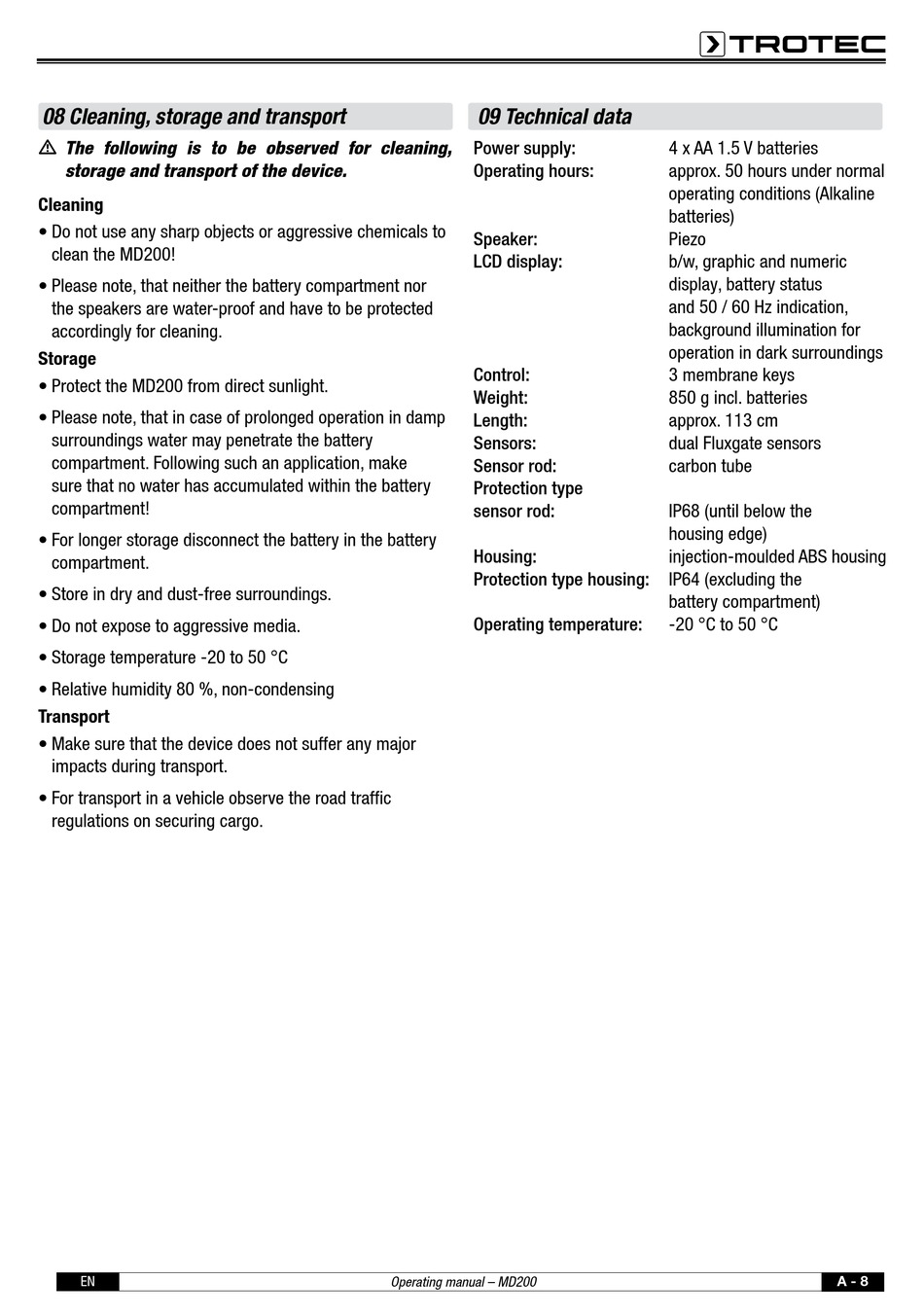 TROTEC

08 Cleaning, storage and transport

⚠ The following is to be observed for cleaning, storage and transport of the device.

Cleaning

• Do not use any sharp objects or aggressive chemicals to clean the MD200!

• Please note, that neither the battery compartment nor the speakers are water-proof and have to be protected accordingly for cleaning.

Storage

• Protect the MD200 from direct sunlight.

• Please note, that in case of prolonged operation in damp surroundings water may penetrate the battery compartment. Following such an application, make sure that no water has accumulated within the battery compartment!

• For longer storage disconnect the battery in the battery compartment.

• Store in dry and dust-free surroundings.

• Do not expose to aggressive media.

• Storage temperature -20 to 50 °C

• Relative humidity 80 %, non-condensing

Transport

• Make sure that the device does not suffer any major impacts during transport.

• For transport in a vehicle observe the road traffic regulations on securing cargo.

09 Technical data

| | |
|---|---|
| Power supply: | 4 x AA 1.5 V batteries |
| Operating hours: | approx. 50 hours under normal operating conditions (Alkaline batteries) |
| Speaker: | Piezo |
| LCD display: | b/w, graphic and numeric display, battery status and 50 / 60 Hz indication, background illumination for operation in dark surroundings |
| Control: | 3 membrane keys |
| Weight: | 850 g incl. batteries |
| Length: | approx. 113 cm |
| Sensors: | dual Fluxgate sensors |
| Sensor rod: | carbon tube |
| Protection type sensor rod: | IP68 (until below the housing edge) |
| Housing: | injection-moulded ABS housing |
| Protection type housing: | IP64 (excluding the battery compartment) |
| Operating temperature: | -20 °C to 50 °C |

EN Operating manual – MD200 A - 8